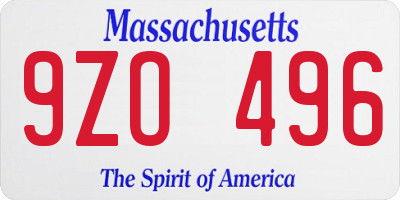 Massachusetts

9ZO 496

The Spirit of America